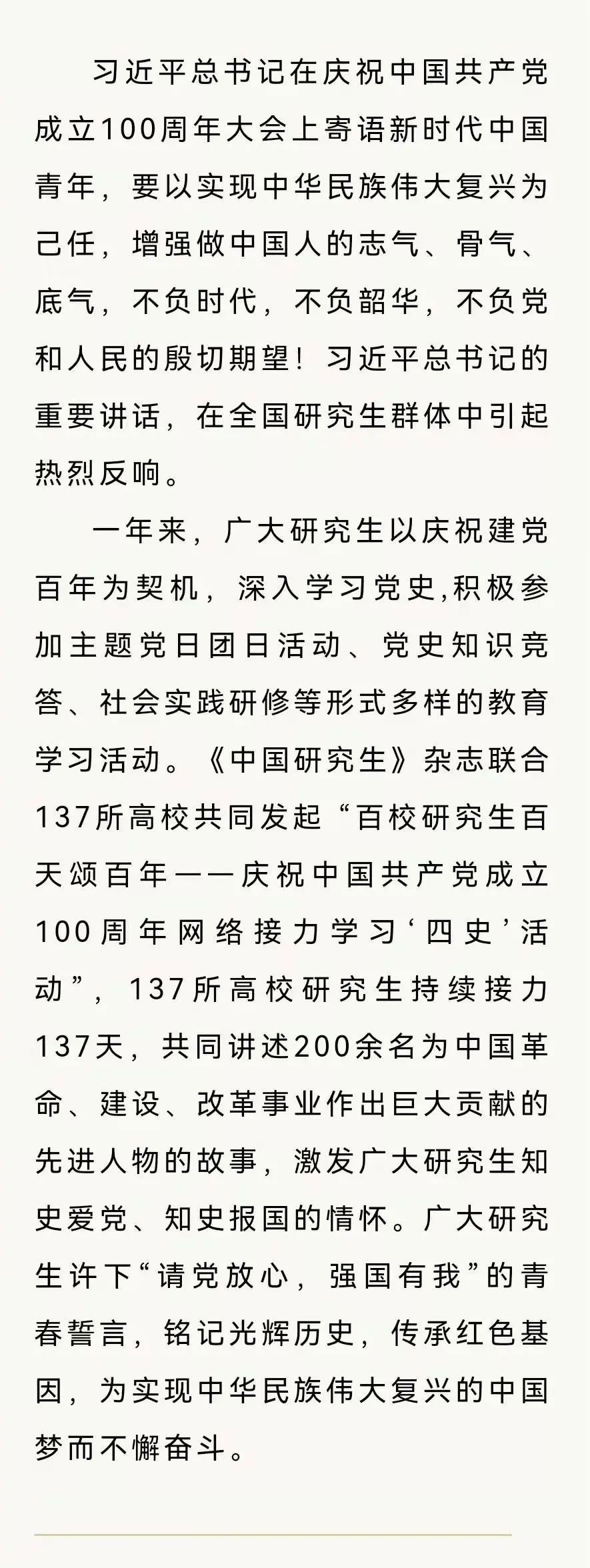 习近平总书记在庆祝中国共产党成立100周年大会上寄语新时代中国青年，要以实现中华民族伟大复兴为己任，增强做中国人的志气、骨气、底气，不负时代，不负韶华，不负党和人民的殷切期望！习近平总书记的重要讲话，在全国研究生群体中引起热烈反响。

一年来，广大研究生以庆祝建党百年为契机，深入学习党史,积极参加主题党日团日活动、党史知识竞答、社会实践研修等形式多样的教育学习活动。《中国研究生》杂志联合137所高校共同发起“百校研究生百天颂百年——庆祝中国共产党成立100周年网络接力学习‘四史’活动”，137所高校研究生持续接力137天，共同讲述200余名为中国革命、建设、改革事业作出巨大贡献的先进人物的故事，激发广大研究生知史爱党、知史报国的情怀。广大研究生许下“请党放心，强国有我”的青春誓言，铭记光辉历史，传承红色基因，为实现中华民族伟大复兴的中国梦而不懈奋斗。